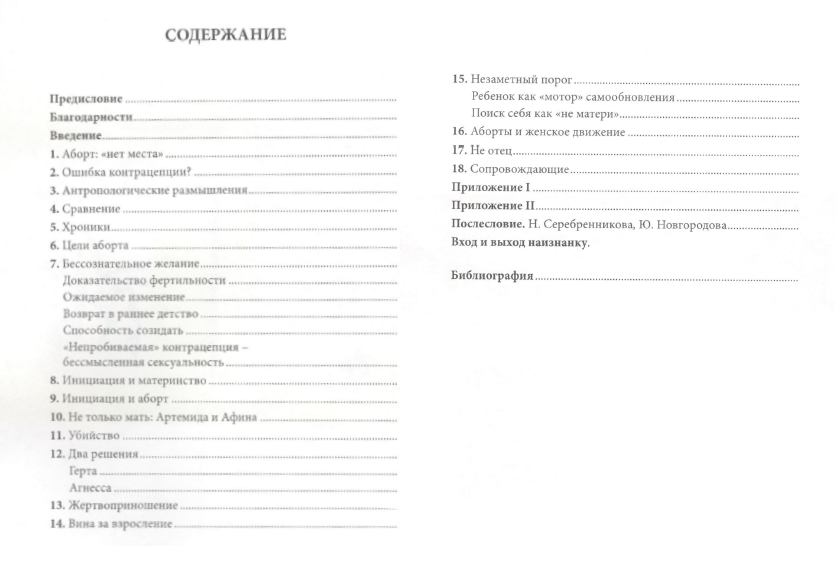 СОДЕРЖАНИЕ

Предисловие
Благодарности
Введение
1. Аборт: «нет места»
2. Ошибка контрацепции?
3. Антропологические размышления
4. Сравнение
5. Хроники
6. Цели аборта
7. Бессознательное желание
Доказательство фертильности
Ожидаемое изменение
Возврат в раннее детство
Способность созидать
«Непробиваемая» контрацепция – бессмысленная сексуальность
8. Инициация и материнство
9. Инициация и аборт
10. Не только мать: Артемида и Афина
11. Убийство
12. Два решения
Герта
Агнесса
13. Жертвоприношение
14. Вина за взросление

15. Незаметный порог
Ребенок как «мотор» самообновления
Поиск себя как «не матери»
16. Аборты и женское движение
17. Не отец
18. Сопровождающие
Приложение I
Приложение II
Послесловие. Н. Серебренникова, Ю. Новгородова
Вход и выход наизнанку.

Библиография